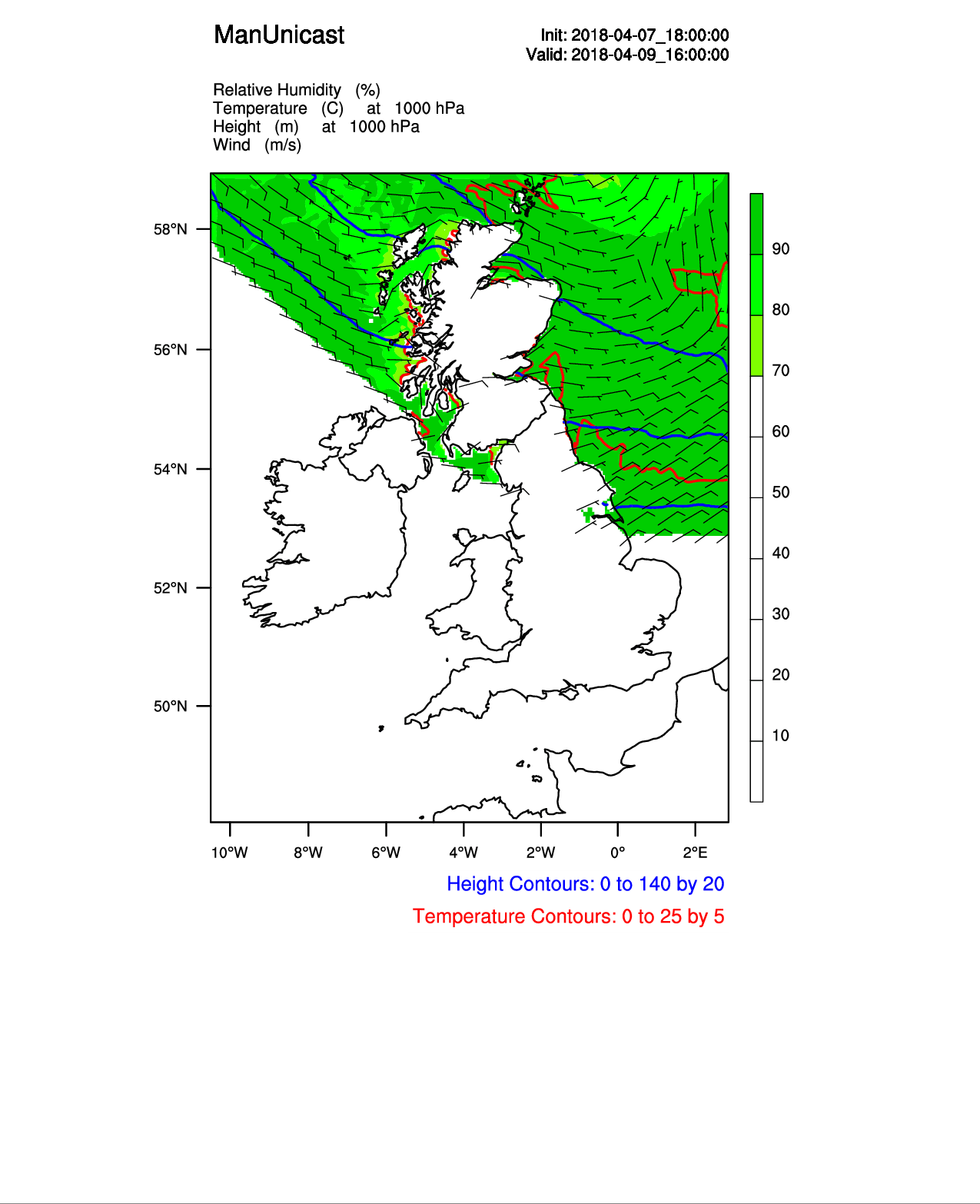 ManUnicast

Init: 2018-04-07_18:00:00
Valid: 2018-04-09_16:00:00

Relative Humidity (%)
Temperature (C) at 1000 hPa
Height (m) at 1000 hPa
Wind (m/s)

58°N
56°N
54°N
52°N
50°N

90
80
70
60
50
40
30
20
10

10°W 8°W 6°W 4°W 2°W 0° 2°E

Height Contours: 0 to 140 by 20
Temperature Contours: 0 to 25 by 5